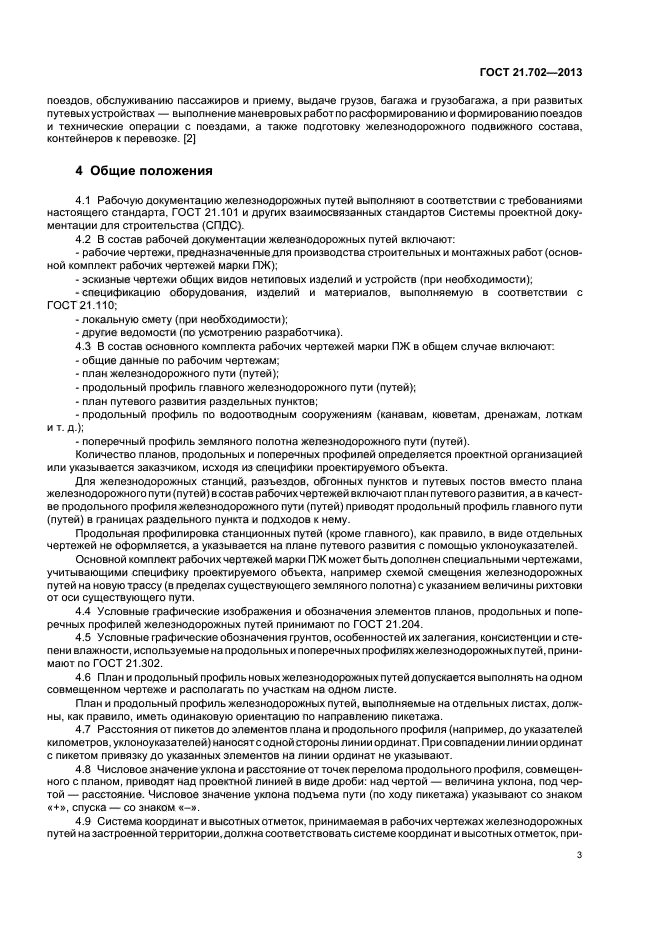 ГОСТ 21.702—2013

поездов, обслуживанию пассажиров и приему, выдаче грузов, багажа и грузобагажа, а при развитых путевых устройствах — выполнение маневровых работ по расформированию и формированию поездов и технические операции с поездами, а также подготовку железнодорожного подвижного состава, контейнеров к перевозке. [2]

4 Общие положения

4.1 Рабочую документацию железнодорожных путей выполняют в соответствии с требованиями настоящего стандарта, ГОСТ 21.101 и других взаимосвязанных стандартов Системы проектной документации для строительства (СПДС).

4.2 В состав рабочей документации железнодорожных путей включают:

- рабочие чертежи, предназначенные для производства строительных и монтажных работ (основной комплект рабочих чертежей марки ПЖ);

- эскизные чертежи общих видов нетиповых изделий и устройств (при необходимости);

- спецификацию оборудования, изделий и материалов, выполняемую в соответствии с ГОСТ 21.110;

- локальную смету (при необходимости);

- другие ведомости (по усмотрению разработчика).

4.3 В состав основного комплекта рабочих чертежей марки ПЖ в общем случае включают:

- общие данные по рабочим чертежам;

- план железнодорожного пути (путей);

- продольный профиль главного железнодорожного пути (путей);

- план путевого развития раздельных пунктов;

- продольный профиль по водоотводным сооружениям (канавам, кюветам, дренажам, лоткам и т. д.);

- поперечный профиль земляного полотна железнодорожного пути (путей).

Количество планов, продольных и поперечных профилей определяется проектной организацией или указывается заказчиком, исходя из специфики проектируемого объекта.

Для железнодорожных станций, разъездов, обгонных пунктов и путевых постов вместо плана железнодорожного пути (путей) в состав рабочих чертежей включают план путевого развития, а в качестве продольного профиля железнодорожного пути (путей) приводят продольный профиль главного пути (путей) в границах раздельного пункта и подходов к нему.

Продольная профилировка станционных путей (кроме главного), как правило, в виде отдельных чертежей не оформляется, а указывается на плане путевого развития с помощью уклоноуказателей.

Основной комплект рабочих чертежей марки ПЖ может быть дополнен специальными чертежами, учитывающими специфику проектируемого объекта, например схемой смещения железнодорожных путей на новую трассу (в пределах существующего земляного полотна) с указанием величины рихтовки от оси существующего пути.

4.4 Условные графические изображения и обозначения элементов планов, продольных и поперечных профилей железнодорожных путей принимают по ГОСТ 21.204.

4.5 Условные графические обозначения грунтов, особенностей их залегания, консистенции и степени влажности, используемые на продольных и поперечных профилях железнодорожных путей, принимают по ГОСТ 21.302.

4.6 План и продольный профиль новых железнодорожных путей допускается выполнять на одном совмещенном чертеже и располагать по участкам на одном листе.

План и продольный профиль железнодорожных путей, выполняемые на отдельных листах, должны, как правило, иметь одинаковую ориентацию по направлению пикетажа.

4.7 Расстояния от пикетов до элементов плана и продольного профиля (например, до указателей километров, уклоноуказателей) наносят с одной стороны линии ординат. При совпадении линии ординат с пикетом привязку до указанных элементов на линии ординат не указывают.

4.8 Числовое значение уклона и расстояние от точек перелома продольного профиля, совмещенного с планом, приводят над проектной линией в виде дроби: над чертой — величина уклона, под чертой — расстояние. Числовое значение уклона подъема пути (по ходу пикетажа) указывают со знаком «+», спуска — со знаком «–».

4.9 Система координат и высотных отметок, принимаемая в рабочих чертежах железнодорожных путей на застроенной территории, должна соответствовать системе координат и высотных отметок, при-

3